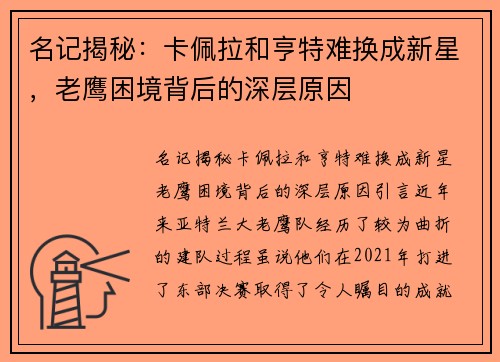 名记揭秘：卡佩拉和亨特难换成新星，老鹰困境背后的深层原因

名记揭秘卡佩拉和亨特难换成新星老鹰困境背后的深层原因引言近年来亚特兰大老鹰队经历了较为曲折的建队过程虽说他们在2021年打进了东部决赛取得了令人瞩目的成就